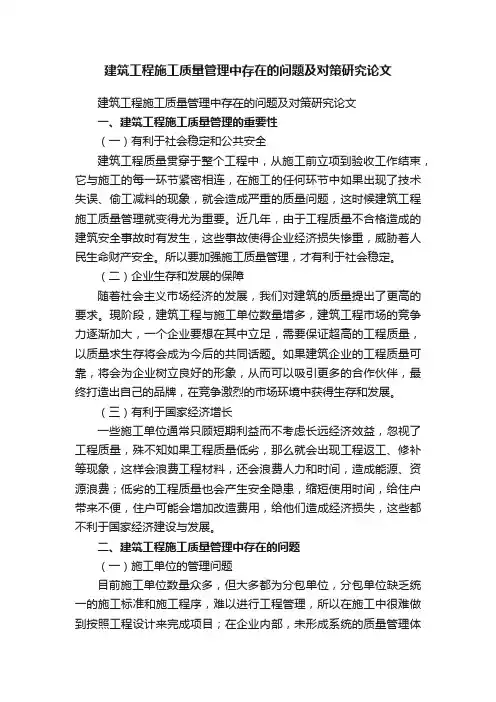 建筑工程施工质量管理中存在的问题及对策研究论文

建筑工程施工质量管理中存在的问题及对策研究论文

一、建筑工程施工质量管理的重要性

（一）有利于社会稳定和公共安全

建筑工程质量贯穿于整个工程中，从施工前立项到验收工作结束，它与施工的每一环节紧密相连，在施工的任何环节中如果出现了技术失误、偷工减料的现象，就会造成严重的质量问题，这时候建筑工程施工质量管理就变得尤为重要。近几年，由于工程质量不合格造成的建筑安全事故时有发生，这些事故使得企业经济损失惨重，威胁着人民生命财产安全。所以要加强施工质量管理，才有利于社会稳定。

（二）企业生存和发展的保障

随着社会主义市场经济的发展，我们对建筑的质量提出了更高的要求。现阶段，建筑工程与施工单位数量增多，建筑工程市场的竞争力逐渐加大，一个企业要想在其中立足，需要保证超高的工程质量，以质量求生存将会成为今后的共同话题。如果建筑企业的工程质量可靠，将会为企业树立良好的形象，从而可以吸引更多的合作伙伴，最终打造出自己的品牌，在竞争激烈的市场环境中获得生存和发展。

（三）有利于国家经济增长

一些施工单位通常只顾短期利益而不考虑长远经济效益，忽视了工程质量，殊不知如果工程质量低劣，那么就会出现工程返工、修补等现象，这样会浪费工程材料，还会浪费人力和时间，造成能源、资源浪费；低劣的工程质量也会产生安全隐患，缩短使用时间，给住户带来不便，住户可能会增加改造费用，给他们造成经济损失，这些都不利于国家经济建设与发展。

二、建筑工程施工质量管理中存在的问题

（一）施工单位的管理问题

目前施工单位数量众多，但大多都为分包单位，分包单位缺乏统一的施工标准和施工程序，难以进行工程管理，所以在施工中很难做到按照工程设计来完成项目；在企业内部，未形成系统的质量管理体